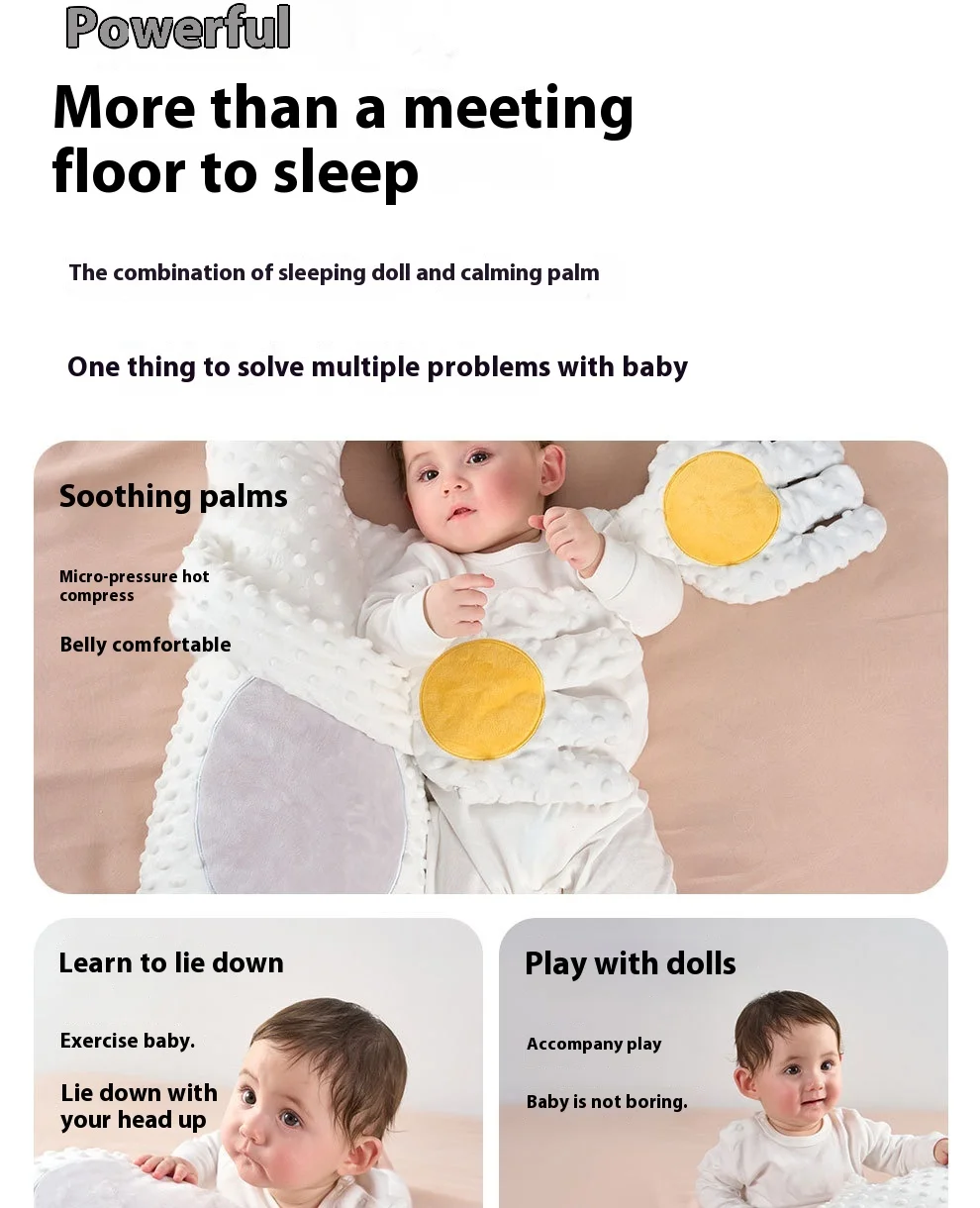 Powerful

More than a meeting floor to sleep

The combination of sleeping doll and calming palm

One thing to solve multiple problems with baby

Soothing palms

Micro-pressure hot compress

Belly comfortable

Learn to lie down

Exercise baby.

Lie down with your head up

Play with dolls

Accompany play

Baby is not boring.